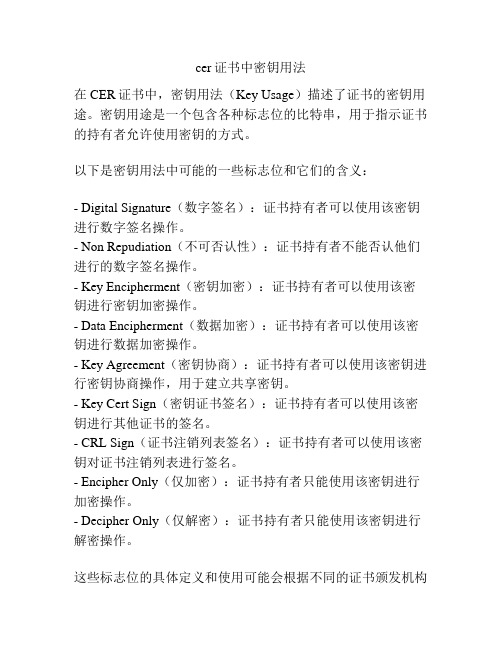 cer 证书中密钥用法

在 CER 证书中，密钥用法（Key Usage）描述了证书的密钥用途。密钥用途是一个包含各种标志位的比特串，用于指示证书的持有者允许使用密钥的方式。

以下是密钥用法中可能的一些标志位和它们的含义：

- Digital Signature（数字签名）：证书持有者可以使用该密钥进行数字签名操作。
- Non Repudiation（不可否认性）：证书持有者不能否认他们进行的数字签名操作。
- Key Encipherment（密钥加密）：证书持有者可以使用该密钥进行密钥加密操作。
- Data Encipherment（数据加密）：证书持有者可以使用该密钥进行数据加密操作。
- Key Agreement（密钥协商）：证书持有者可以使用该密钥进行密钥协商操作，用于建立共享密钥。
- Key Cert Sign（密钥证书签名）：证书持有者可以使用该密钥进行其他证书的签名。
- CRL Sign（证书注销列表签名）：证书持有者可以使用该密钥对证书注销列表进行签名。
- Encipher Only（仅加密）：证书持有者只能使用该密钥进行加密操作。
- Decipher Only（仅解密）：证书持有者只能使用该密钥进行解密操作。

这些标志位的具体定义和使用可能会根据不同的证书颁发机构